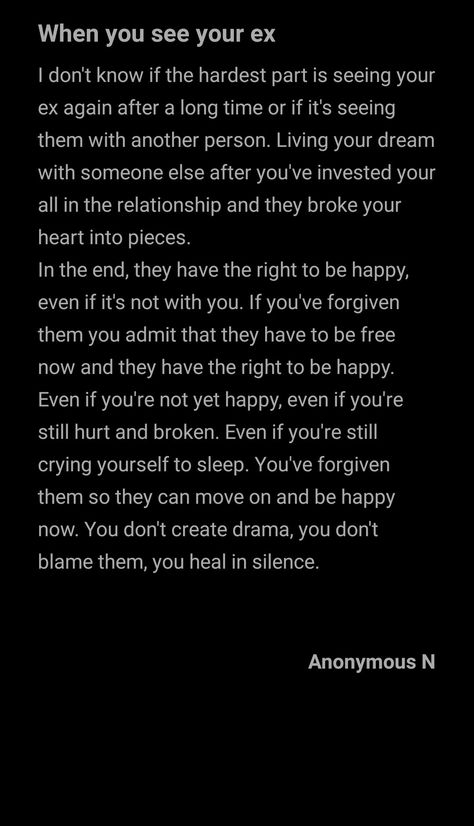 When you see your ex

I don't know if the hardest part is seeing your ex again after a long time or if it's seeing them with another person. Living your dream with someone else after you've invested your all in the relationship and they broke your heart into pieces.
In the end, they have the right to be happy, even if it's not with you. If you've forgiven them you admit that they have to be free now and they have the right to be happy. Even if you're not yet happy, even if you're still hurt and broken. Even if you're still crying yourself to sleep. You've forgiven them so they can move on and be happy now. You don't create drama, you don't blame them, you heal in silence.

Anonymous N